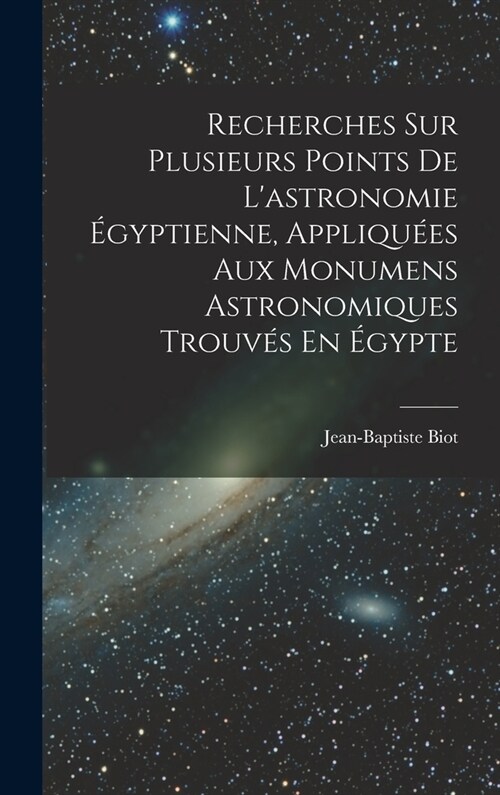 Recherches Sur Plusieurs Points De L'astronomie Égyptienne, Appliquées Aux Monumens Astronomiques Trouvés En Égypte

Jean-Baptiste Biot